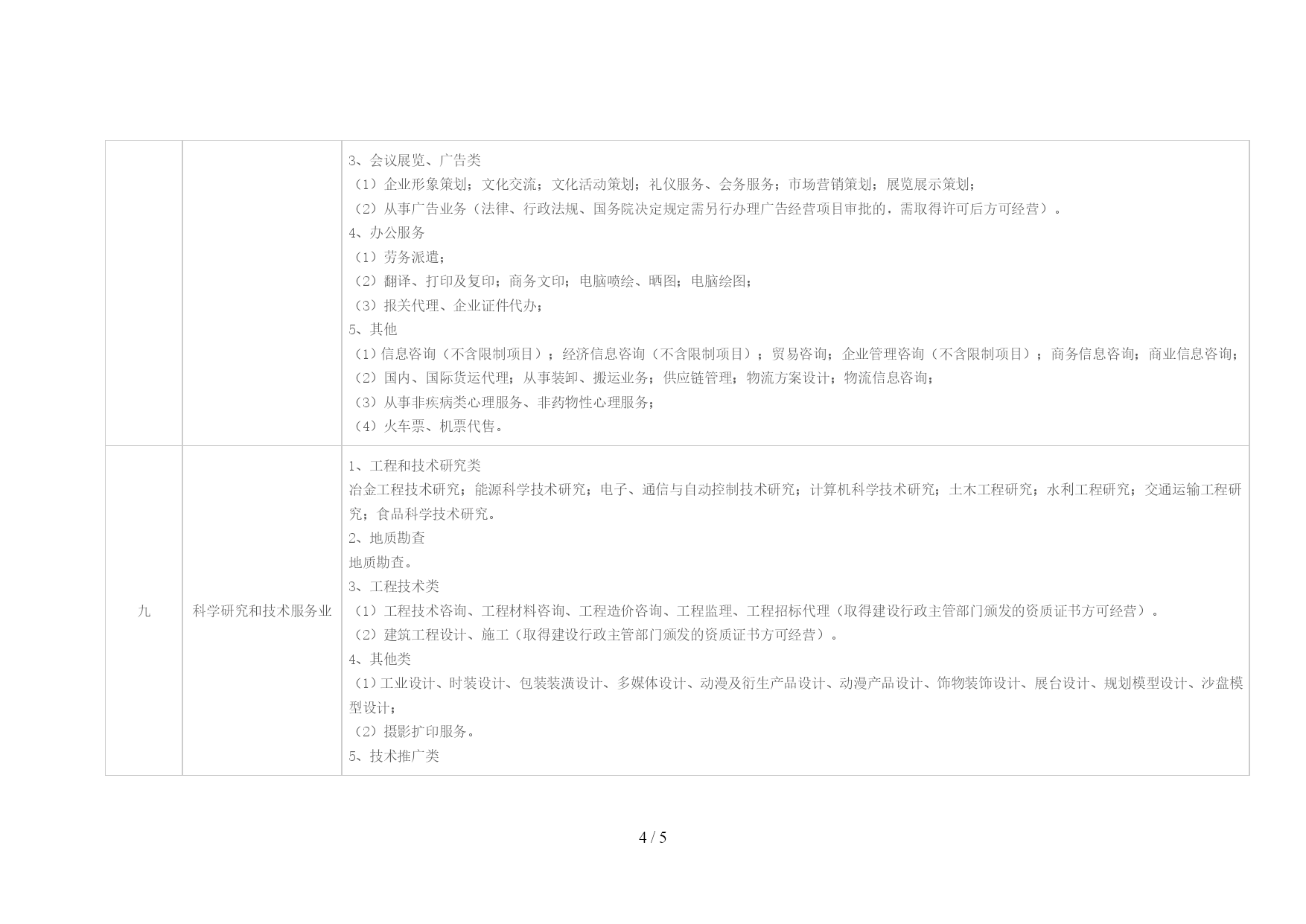 |  |  |  |
|---|---|---|
|  |  | 3、会议展览、广告类<br>（1）企业形象策划；文化交流；文化活动策划；礼仪服务、会务服务；市场营销策划；展览展示策划；<br>（2）从事广告业务（法律、行政法规、国务院决定规定需另行办理广告经营项目审批的，需取得许可后方可经营）。<br>4、办公服务<br>（1）劳务派遣；<br>（2）翻译、打印及复印；商务文印；电脑喷绘、晒图；电脑绘图；<br>（3）报关代理、企业证件代办；<br>5、其他<br>（1）信息咨询（不含限制项目）；经济信息咨询（不含限制项目）；贸易咨询；企业管理咨询（不含限制项目）；商务信息咨询；商业信息咨询；<br>（2）国内、国际货运代理；从事装卸、搬运业务；供应链管理；物流方案设计；物流信息咨询；<br>（3）从事非疾病类心理服务、非药物性心理服务；<br>（4）火车票、机票代售。 |
| 九 | 科学研究和技术服务业 | 1、工程和技术研究类<br>冶金工程技术研究；能源科学技术研究；电子、通信与自动控制技术研究；计算机科学技术研究；土木工程研究；水利工程研究；交通运输工程研究；食品科学技术研究。<br>2、地质勘查<br>地质勘查。<br>3、工程技术类<br>（1）工程技术咨询、工程材料咨询、工程造价咨询、工程监理、工程招标代理（取得建设行政主管部门颁发的资质证书方可经营）。<br>（2）建筑工程设计、施工（取得建设行政主管部门颁发的资质证书方可经营）。<br>4、其他类<br>（1）工业设计、时装设计、包装装潢设计、多媒体设计、动漫及衍生产品设计、动漫产品设计、饰物装饰设计、展台设计、规划模型设计、沙盘模型设计；<br>（2）摄影扩印服务。<br>5、技术推广类 |

4 / 5